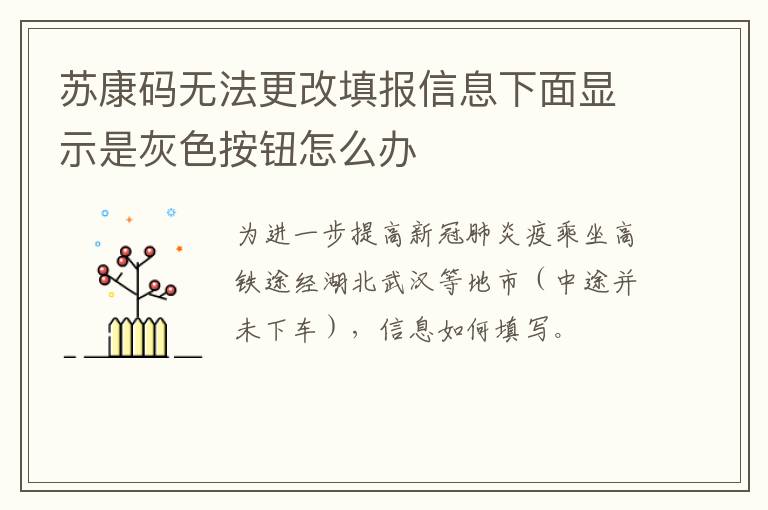 苏康码无法更改填报信息下面显示是灰色按钮怎么办

为进一步提高新冠肺炎疫乘坐高铁途经湖北武汉等地市（中途并未下车），信息如何填写。